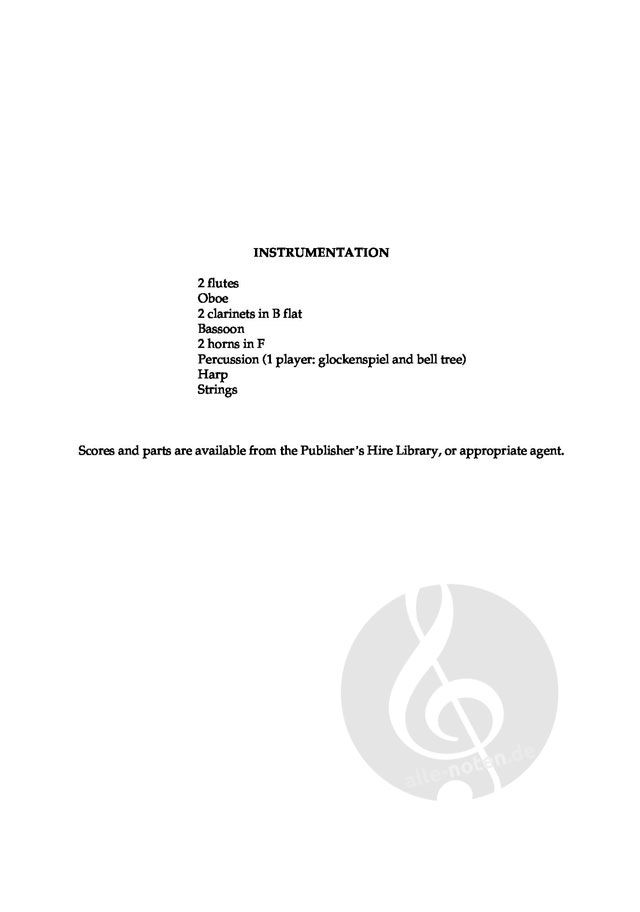 INSTRUMENTATION

2 flutes
Oboe
2 clarinets in B flat
Bassoon
2 horns in F
Percussion (1 player: glockenspiel and bell tree)
Harp
Strings

Scores and parts are available from the Publisher's Hire Library, or appropriate agent.

alle-noten.de